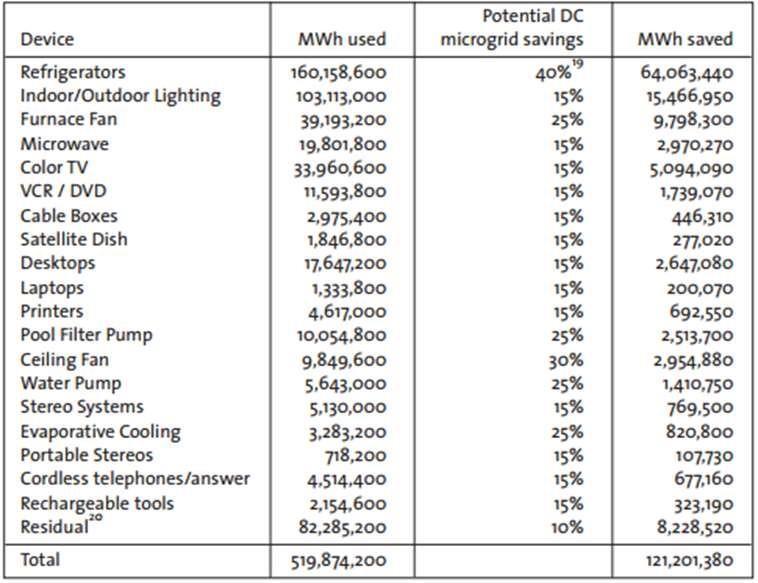 | Device | MWh used | Potential DC microgrid savings | MWh saved |
|---|---|---|---|
| Refrigerators | 160,158,600 | 40%$^{19}$ | 64,063,440 |
| Indoor/Outdoor Lighting | 103,113,000 | 15% | 15,466,950 |
| Furnace Fan | 39,193,200 | 25% | 9,798,300 |
| Microwave | 19,801,800 | 15% | 2,970,270 |
| Color TV | 33,960,600 | 15% | 5,094,090 |
| VCR / DVD | 11,593,800 | 15% | 1,739,070 |
| Cable Boxes | 2,975,400 | 15% | 446,310 |
| Satellite Dish | 1,846,800 | 15% | 277,020 |
| Desktops | 17,647,200 | 15% | 2,647,080 |
| Laptops | 1,333,800 | 15% | 200,070 |
| Printers | 4,617,000 | 15% | 692,550 |
| Pool Filter Pump | 10,054,800 | 25% | 2,513,700 |
| Ceiling Fan | 9,849,600 | 30% | 2,954,880 |
| Water Pump | 5,643,000 | 25% | 1,410,750 |
| Stereo Systems | 5,130,000 | 15% | 769,500 |
| Evaporative Cooling | 3,283,200 | 25% | 820,800 |
| Portable Stereos | 718,200 | 15% | 107,730 |
| Cordless telephones/answer | 4,514,400 | 15% | 677,160 |
| Rechargeable tools | 2,154,600 | 15% | 323,190 |
| Residual$^{20}$ | 82,285,200 | 10% | 8,228,520 |
| Total | 519,874,200 | | 121,201,380 |